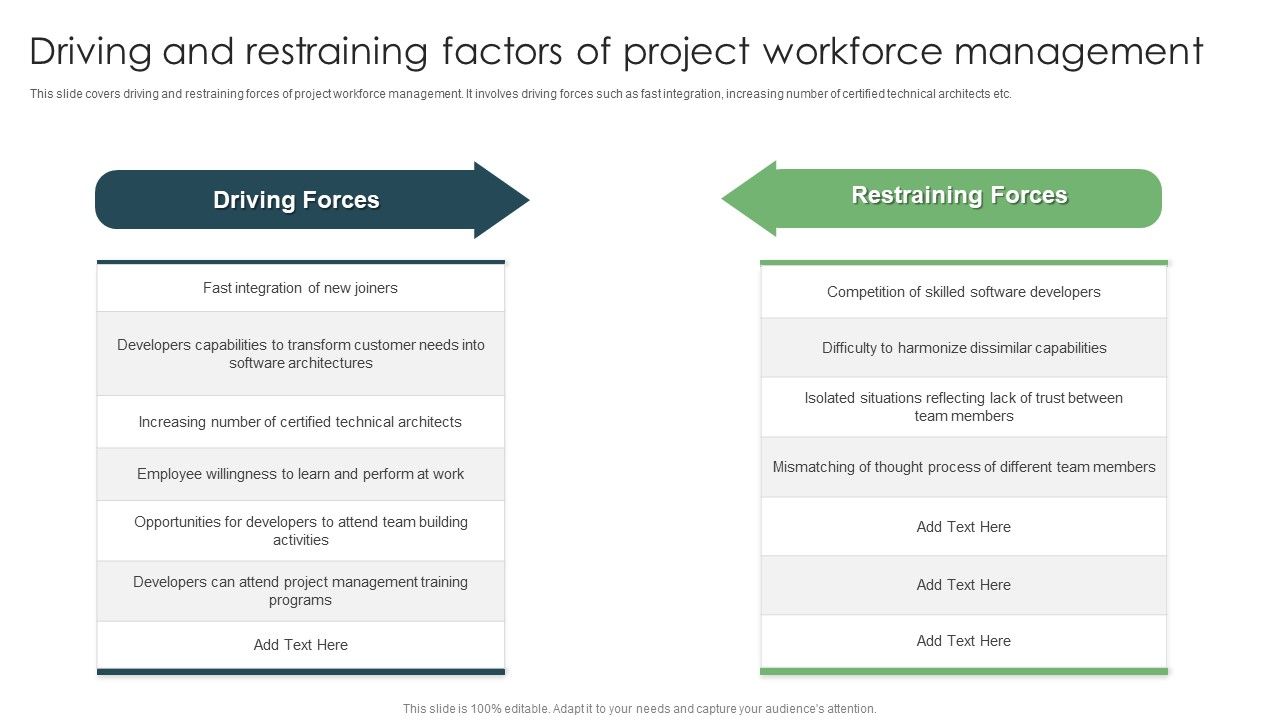 Driving and restraining factors of project workforce management

This slide covers driving and restraining forces of project workforce management. It involves driving forces such as fast integration, increasing number of certified technical architects etc.

Driving Forces

Fast integration of new joiners

Developers capabilities to transform customer needs into software architectures

Increasing number of certified technical architects

Employee willingness to learn and perform at work

Opportunities for developers to attend team building activities

Developers can attend project management training programs

Add Text Here

Restraining Forces

Competition of skilled software developers

Difficulty to harmonize dissimilar capabilities

Isolated situations reflecting lack of trust between team members

Mismatching of thought process of different team members

Add Text Here

Add Text Here

Add Text Here

This slide is 100% editable. Adapt it to your needs and capture your audience's attention.